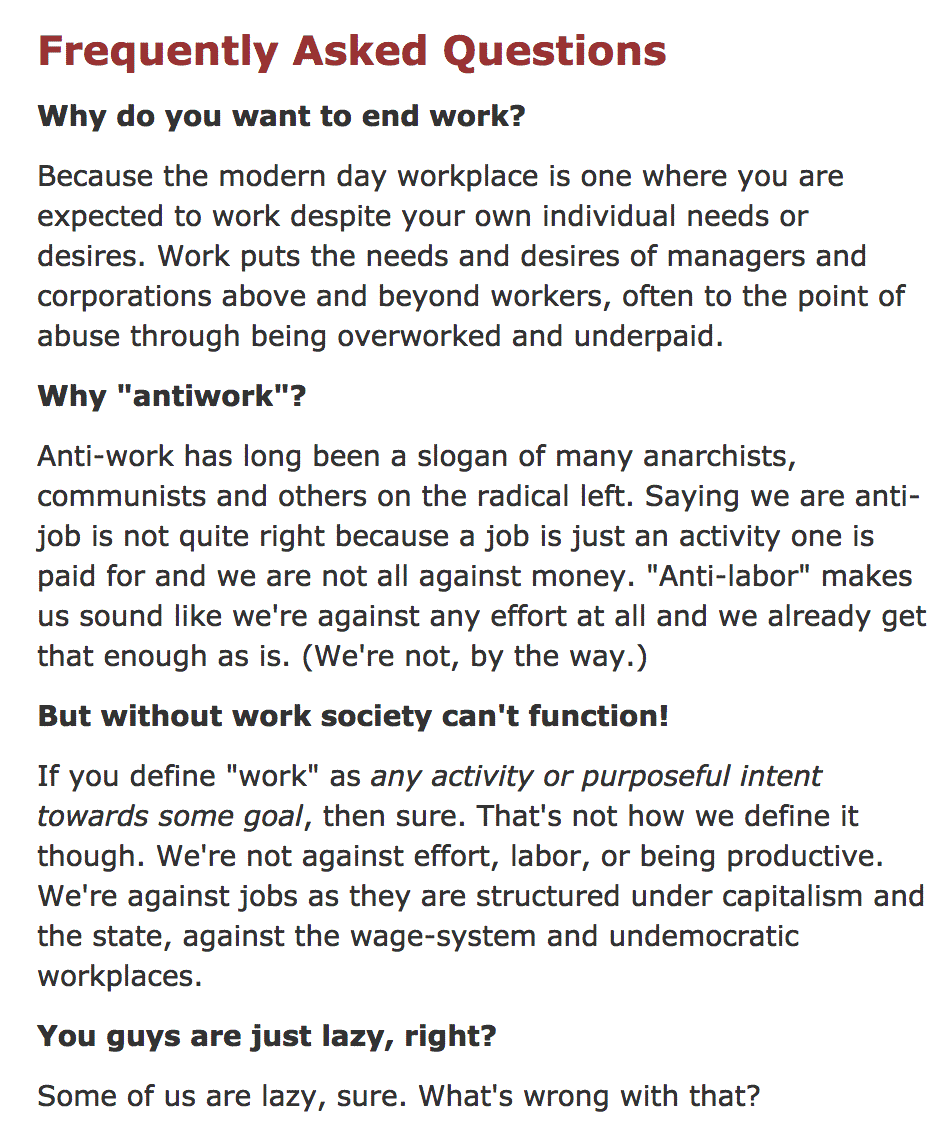 Frequently Asked Questions

Why do you want to end work?

Because the modern day workplace is one where you are expected to work despite your own individual needs or desires. Work puts the needs and desires of managers and corporations above and beyond workers, often to the point of abuse through being overworked and underpaid.

Why "antiwork"?

Anti-work has long been a slogan of many anarchists, communists and others on the radical left. Saying we are anti-job is not quite right because a job is just an activity one is paid for and we are not all against money. "Anti-labor" makes us sound like we're against any effort at all and we already get that enough as is. (We're not, by the way.)

But without work society can't function!

If you define "work" as any activity or purposeful intent towards some goal, then sure. That's not how we define it though. We're not against effort, labor, or being productive. We're against jobs as they are structured under capitalism and the state, against the wage-system and undemocratic workplaces.

You guys are just lazy, right?

Some of us are lazy, sure. What's wrong with that?